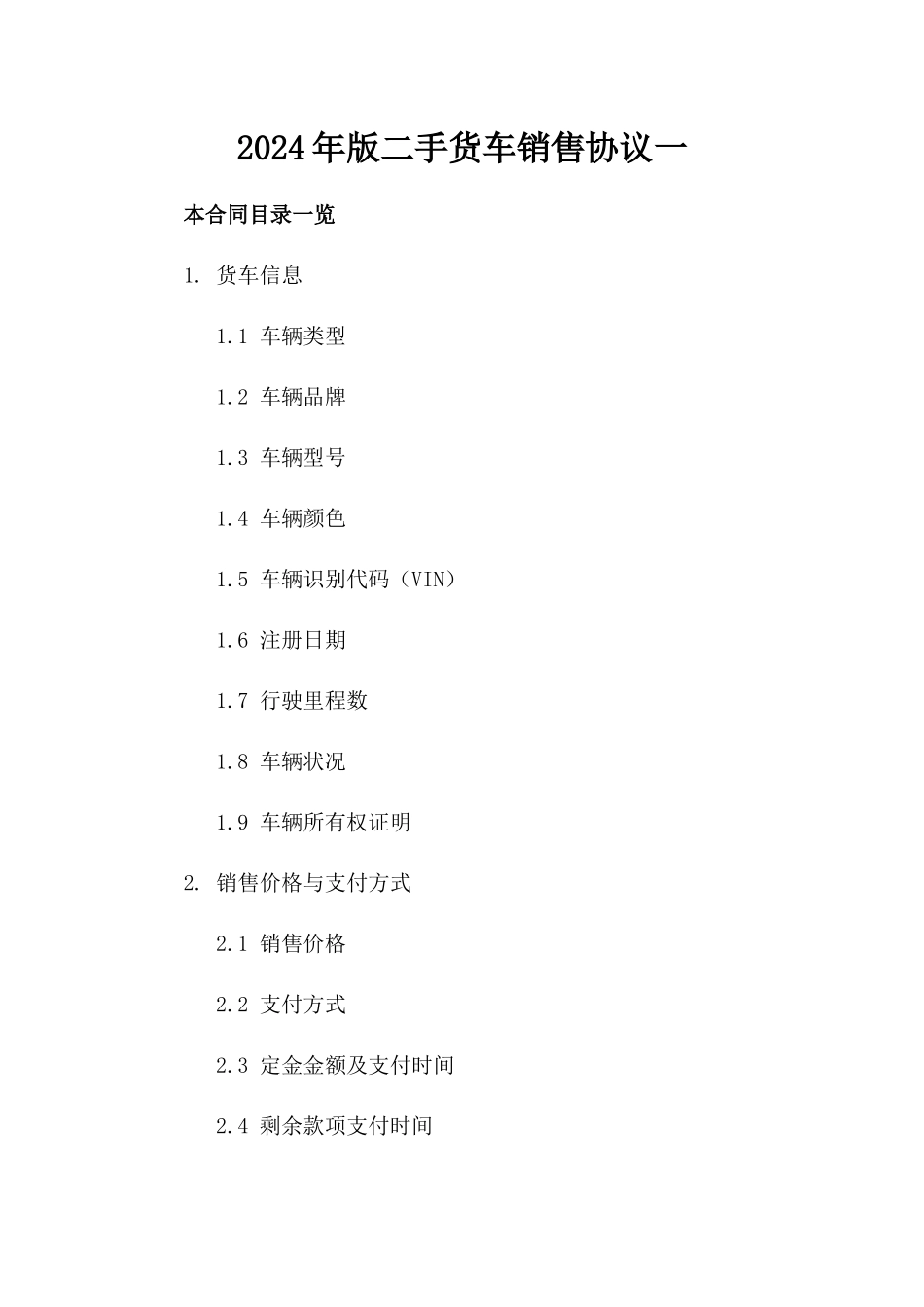 2024年版二手货车销售协议一

本合同目录一览

1. 货车信息

1.1 车辆类型

1.2 车辆品牌

1.3 车辆型号

1.4 车辆颜色

1.5 车辆识别代码（VIN）

1.6 注册日期

1.7 行驶里程数

1.8 车辆状况

1.9 车辆所有权证明

2. 销售价格与支付方式

2.1 销售价格

2.2 支付方式

2.3 定金金额及支付时间

2.4 剩余款项支付时间